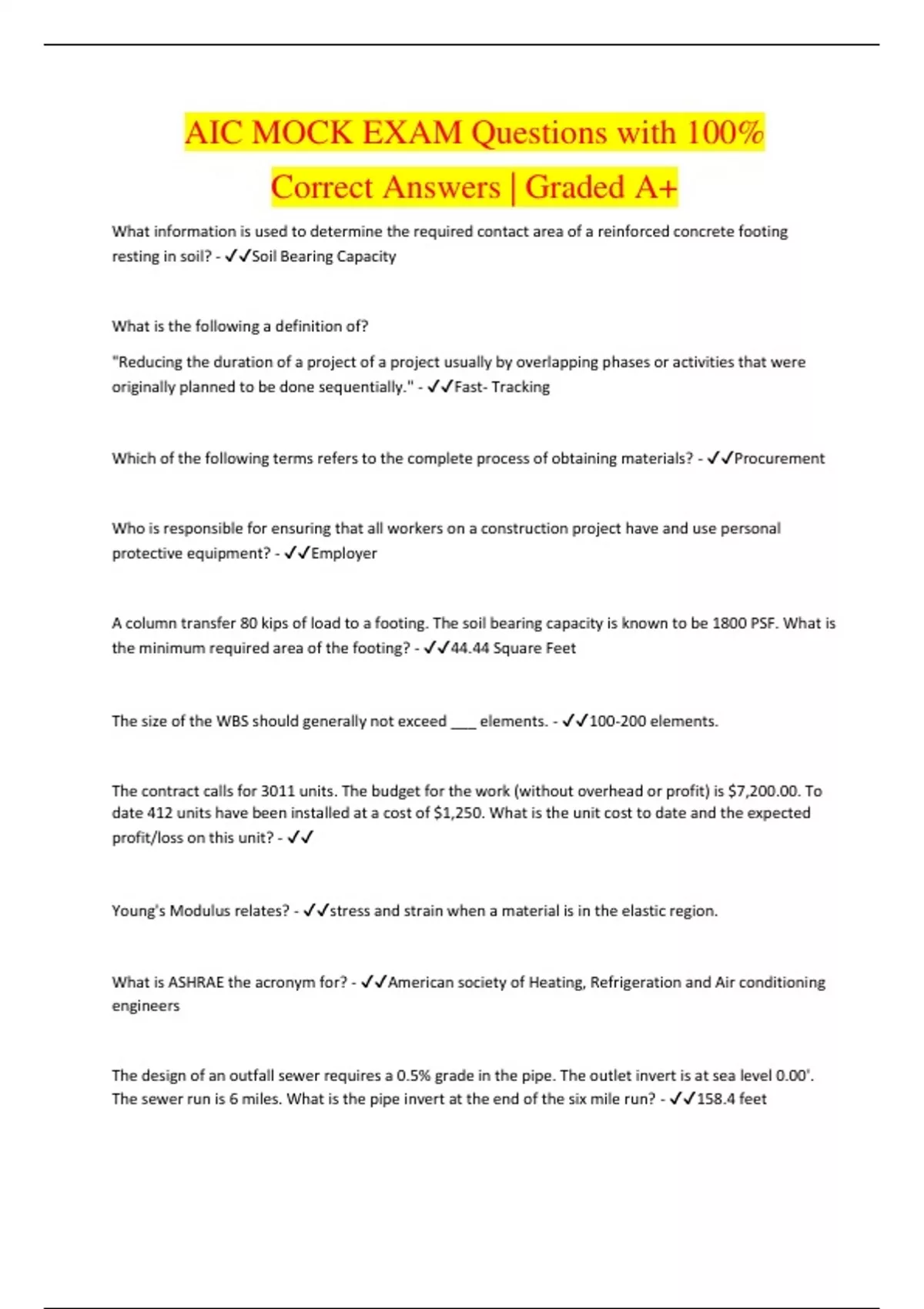 AIC MOCK EXAM Questions with 100% Correct Answers | Graded A+

What information is used to determine the required contact area of a reinforced concrete footing resting in soil? - ✓✓Soil Bearing Capacity

What is the following a definition of?

"Reducing the duration of a project of a project usually by overlapping phases or activities that were originally planned to be done sequentially." - ✓✓Fast- Tracking

Which of the following terms refers to the complete process of obtaining materials? - ✓✓Procurement

Who is responsible for ensuring that all workers on a construction project have and use personal protective equipment? - ✓✓Employer

A column transfer 80 kips of load to a footing. The soil bearing capacity is known to be 1800 PSF. What is the minimum required area of the footing? - ✓✓44.44 Square Feet

The size of the WBS should generally not exceed ___ elements. - ✓✓100-200 elements.

The contract calls for 3011 units. The budget for the work (without overhead or profit) is $7,200.00. To date 412 units have been installed at a cost of $1,250. What is the unit cost to date and the expected profit/loss on this unit? - ✓✓

Young's Modulus relates? - ✓✓stress and strain when a material is in the elastic region.

What is ASHRAE the acronym for? - ✓✓American society of Heating, Refrigeration and Air conditioning engineers

The design of an outfall sewer requires a 0.5% grade in the pipe. The outlet invert is at sea level 0.00'. The sewer run is 6 miles. What is the pipe invert at the end of the six mile run? - ✓✓158.4 feet